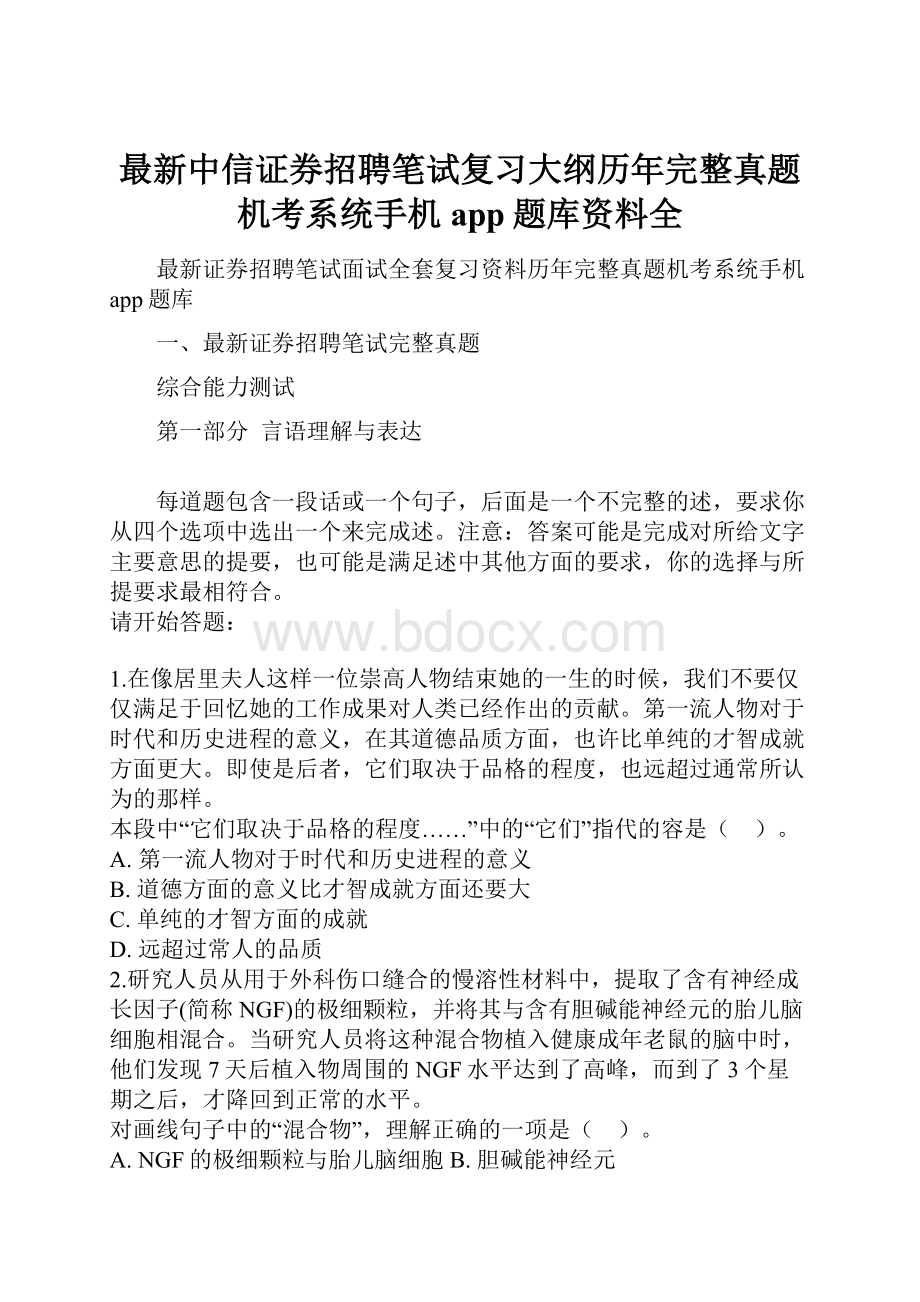 最新中信证券招聘笔试复习大纲历年完整真题机考系统手机 app 题库资料全

最新证券招聘笔试面试全套复习资料历年完整真题机考系统手机 app 题库

一、最新证券招聘笔试完整真题

综合能力测试

第一部分 言语理解与表达

每道题包含一段话或一个句子，后面是一个不完整的述，要求你从四个选项中选出一个来完成述。注意：答案可能是完成对所给文字主要意思的提要，也可能是满足述中其他方面的要求，你的选择与所提要求最相符合。
请开始答题：

www.bdocx.com

1.在像居里夫人这样一位崇高人物结束她的一生的时候，我们不要仅仅满足于回忆她的工作成果对人类已经作出的贡献。第一流人物对于时代和历史进程的意义，在其道德品质方面，也许比单纯的才智成就方面更大。即使是后者，它们取决于品格的程度，也远超过通常所认为的那样。
本段中“它们取决于品格的程度……”中的“它们”指代的容是（ ）。
A. 第一流人物对于时代和历史进程的意义
B. 道德方面的意义比才智成就方面还要大
C. 单纯的才智方面的成就
D. 远超过常人的品质
2.研究人员从用于外科伤口缝合的慢溶性材料中，提取了含有神经成长因子(简称 NGF)的极细颗粒，并将其与含有胆碱能神经元的胎儿脑细胞相混合。当研究人员将这种混合物植入健康成年老鼠的脑中时，他们发现 7 天后植入物周围的 NGF 水平达到了高峰，而到了 3 个星期之后，才降回到正常的水平。
对画线句子中的“混合物”，理解正确的一项是（ ）。
A. NGF 的极细颗粒与胎儿脑细胞 B. 胆碱能神经元